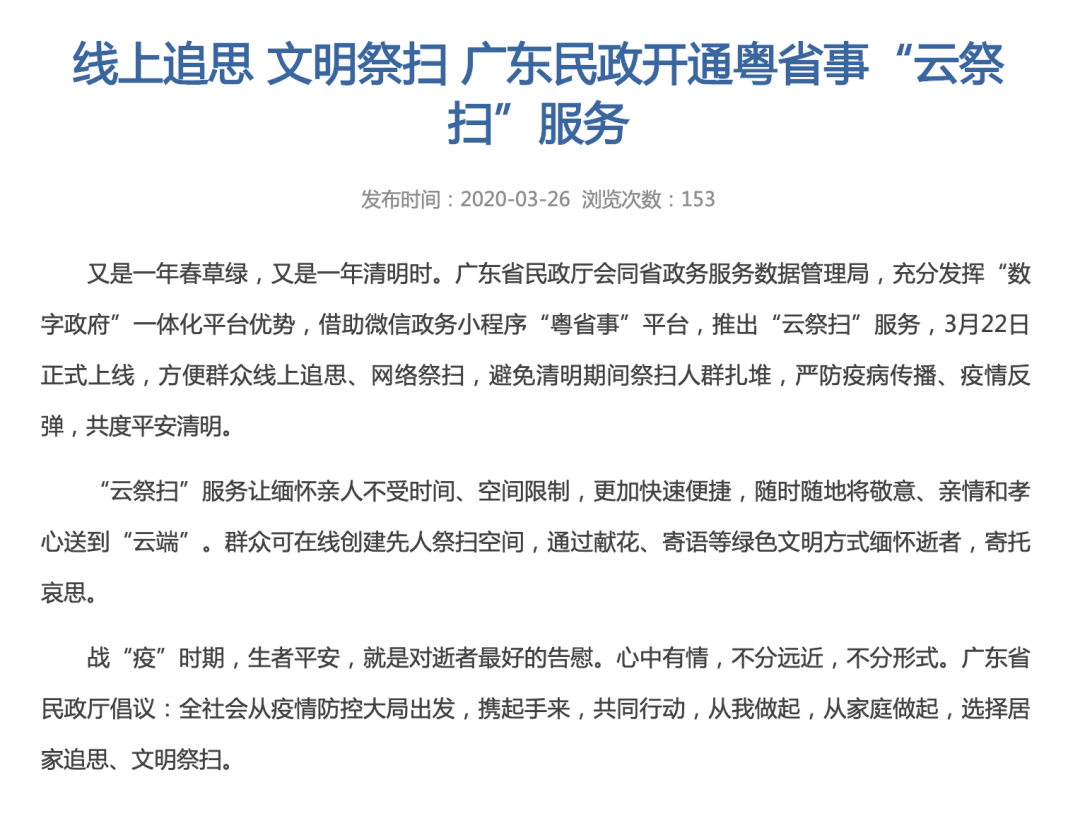 线上追思 文明祭扫 广东民政开通粤省事“云祭扫”服务

发布时间：2020-03-26 浏览次数：153

又是一年春草绿，又是一年清明时。广东省民政厅会同省政务服务数据管理局，充分发挥“数字政府”一体化平台优势，借助微信政务小程序“粤省事”平台，推出“云祭扫”服务，3月22日正式上线，方便群众线上追思、网络祭扫，避免清明期间祭扫人群扎堆，严防疫病传播、疫情反弹，共度平安清明。

“云祭扫”服务让缅怀亲人不受时间、空间限制，更加快速便捷，随时随地将敬意、亲情和孝心送到“云端”。群众可在线创建先人祭扫空间，通过献花、寄语等绿色文明方式缅怀逝者，寄托哀思。

战“疫”时期，生者平安，就是对逝者最好的告慰。心中有情，不分远近，不分形式。广东省民政厅倡议：全社会从疫情防控大局出发，携起手来，共同行动，从我做起，从家庭做起，选择居家追思、文明祭扫。